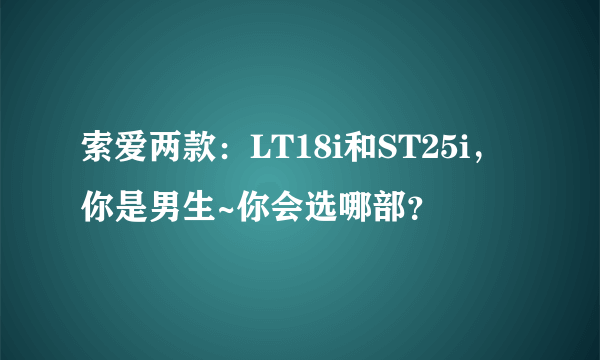 索爱两款：LT18i和ST25i，你是男生~你会选哪部？